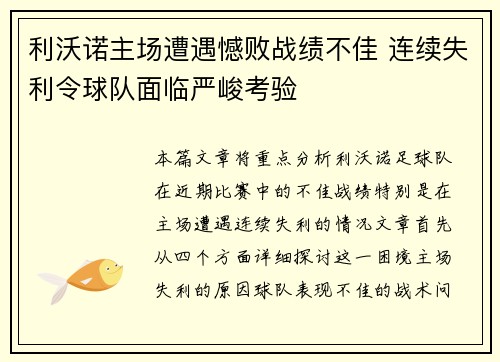 利沃诺主场遭遇憾败战绩不佳 连续失利令球队面临严峻考验

本篇文章将重点分析利沃诺足球队在近期比赛中的不佳战绩特别是在主场遭遇连续失利的情况文章首先从四个方面详细探讨这一困境主场失利的原因球队表现不佳的战术问